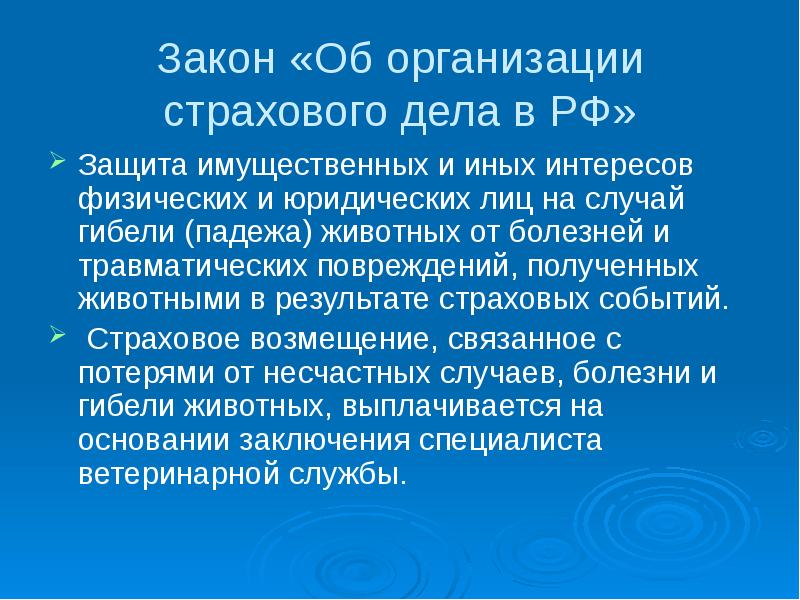 Закон «Об организации страхового дела в РФ»

➢ Защита имущественных и иных интересов физических и юридических лиц на случай гибели (падежа) животных от болезней и травматических повреждений, полученных животными в результате страховых событий.

➢ Страховое возмещение, связанное с потерями от несчастных случаев, болезни и гибели животных, выплачивается на основании заключения специалиста ветеринарной службы.